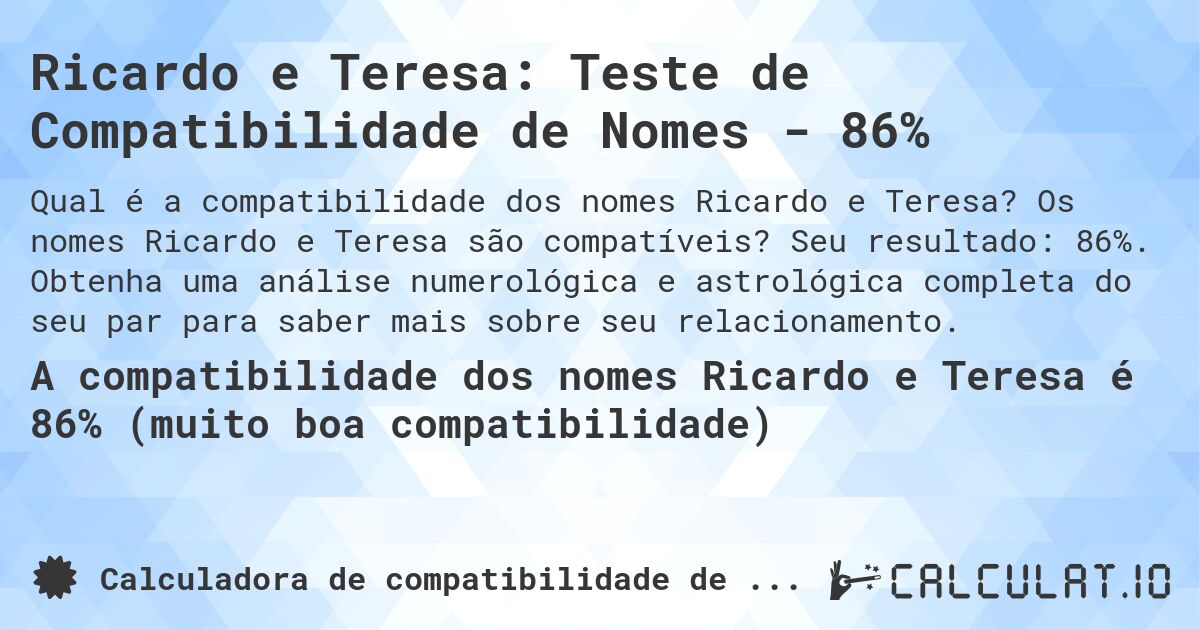 Ricardo e Teresa: Teste de Compatibilidade de Nomes - 86%

Qual é a compatibilidade dos nomes Ricardo e Teresa? Os nomes Ricardo e Teresa são compatíveis? Seu resultado: 86%. Obtenha uma análise numerológica e astrológica completa do seu par para saber mais sobre seu relacionamento.

A compatibilidade dos nomes Ricardo e Teresa é 86% (muito boa compatibilidade)

Calculadora de compatibilidade de ...

CALCULAT.IO